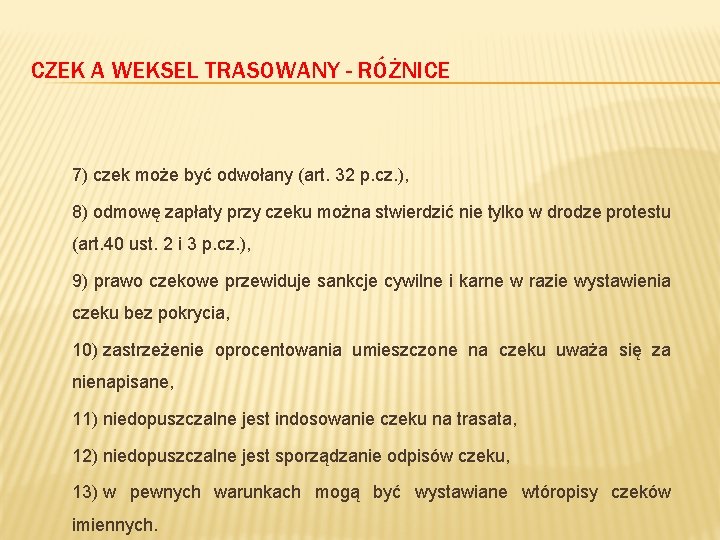 CZEK A WEKSEL TRASOWANY - RÓŻNICE

7) czek może być odwołany (art. 32 p.cz.),

8) odmowę zapłaty przy czeku można stwierdzić nie tylko w drodze protestu (art.40 ust. 2 i 3 p.cz.),

9) prawo czekowe przewiduje sankcje cywilne i karne w razie wystawienia czeku bez pokrycia,

10) zastrzeżenie oprocentowania umieszczone na czeku uważa się za nienapisane,

11) niedopuszczalne jest indosowanie czeku na trasata,

12) niedopuszczalne jest sporządzanie odpisów czeku,

13) w pewnych warunkach mogą być wystawiane wtóropisy czeków imiennych.